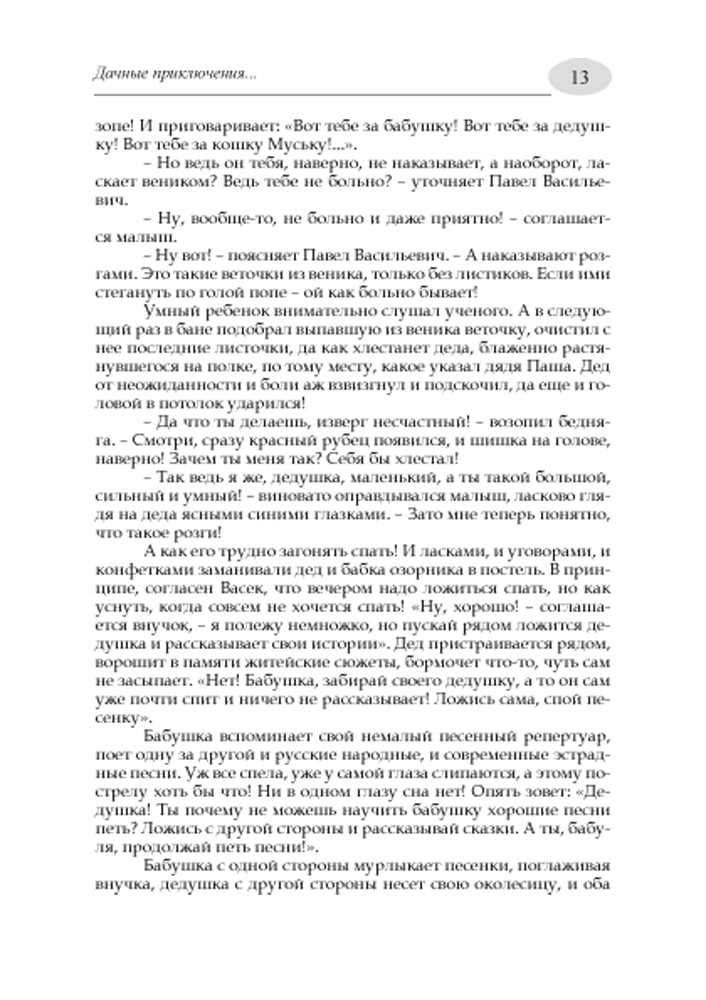 Дачные приключения...

13

зопе! И приговаривает: «Вот тебе за бабушку! Вот тебе за дедушку! Вот тебе за кошку Муську!...».

– Но ведь он тебя, наверно, не наказывает, а наоборот, ласкает веником? Ведь тебе не больно? – уточняет Павел Васильевич.

– Ну, вообще-то, не больно и даже приятно! – соглашается малыш.

– Ну вот! – поясняет Павел Васильевич. – А наказывают розгами. Это такие веточки из веника, только без листиков. Если ими стегануть по голой попе – ой как больно бывает!

Умный ребенок внимательно слушал ученого. А в следующий раз в бане подобрал выпавшую из веника веточку, очистил с нее последние листочки, да как хлестанет деда, блаженно растянувшегося на полке, по тому месту, какое указал дядя Паша. Дед от неожиданности и боли аж взвизгнул и подскочил, да еще и головой в потолок ударился!

– Да что ты делаешь, изверг несчастный! – возопил бедняга. – Смотри, сразу красный рубец появился, и шишка на голове, наверно! Зачем ты меня так? Себя бы хлестал!

– Так ведь я же, дедушка, маленький, а ты такой большой, сильный и умный! – виновато оправдывался малыш, ласково глядя на деда ясными синими глазками. – Зато мне теперь понятно, что такое розги!

А как его трудно загонять спать! И ласками, и уговорами, и конфетками заманивали дед и бабка озорника в постель. В принципе, согласен Васек, что вечером надо ложиться спать, но как уснуть, когда совсем не хочется спать! «Ну, хорошо! – соглашается внучок, – я полежу немножко, но пускай рядом ложится дедушка и рассказывает свои истории». Дед пристраивается рядом, ворошит в памяти житейские сюжеты, бормочет что-то, чуть сам не засыпает. «Нет! Бабушка, забирай своего дедушку, а то он сам уже почти спит и ничего не рассказывает! Ложись сама, спой песенку».

Бабушка вспоминает свой немалый песенный репертуар, поет одну за другой и русские народные, и современные эстрадные песни. Уж все спела, уже у самой глаза слипаются, а этому пострелу хоть бы что! Ни в одном глазу сна нет! Опять зовет: «Дедушка! Ты почему не можешь научить бабушку хорошие песни петь? Ложись с другой стороны и рассказывай сказки. А ты, бабуля, продолжай петь песни!».

Бабушка с одной стороны мурлыкает песенки, поглаживая внучка, дедушка с другой стороны несет свою околесицу, и оба